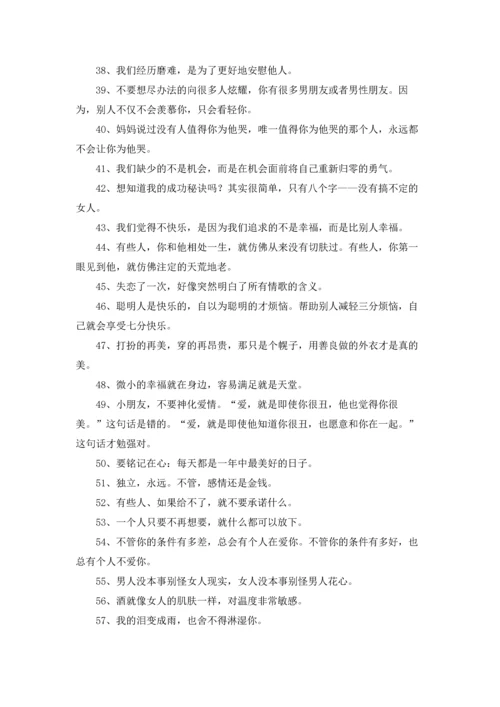 38、我们经历磨难，是为了更好地安慰他人。

39、不要想尽办法的向很多人炫耀，你有很多男朋友或者男性朋友。因为，别人不仅不会羡慕你，只会看轻你。

40、妈妈说过没有人值得你为他哭，唯一值得你为他哭的那个人，永远都不会让你为他哭。

41、我们缺少的不是机会，而是在机会面前将自己重新归零的勇气。

42、想知道我的成功秘诀吗？其实很简单，只有八个字——没有搞不定的女人。

43、我们觉得不快乐，是因为我们追求的不是幸福，而是比别人幸福。

44、有些人，你和他相处一生，就仿佛从来没有切肤过。有些人，你第一眼见到他，就仿佛注定的天荒地老。

45、失恋了一次，好像突然明白了所有情歌的含义。

46、聪明人是快乐的，自以为聪明的才烦恼。帮助别人减轻三分烦恼，自己就会享受七分快乐。

47、打扮的再美，穿的再昂贵，那只是个幌子，用善良做的外衣才是真的美。

48、微小的幸福就在身边，容易满足就是天堂。

49、小朋友，不要神化爱情。“爱，就是即使你很丑，他也觉得你很美。”这句话是错的。“爱，就是即使他知道你很丑，也愿意和你在一起。”这句话才勉强对。

50、要铭记在心：每天都是一年中最美好的日子。

51、独立，永远。不管，感情还是金钱。

52、有些人、如果给不了，就不要承诺什么。

53、一个人只要不再想要，就什么都可以放下。

54、不管你的条件有多差，总会有个人在爱你。不管你的条件有多好，也总有个人不爱你。

55、男人没本事别怪女人现实，女人没本事别怪男人花心。

56、酒就像女人的肌肤一样，对温度非常敏感。

57、我的泪变成雨，也舍不得淋湿你。